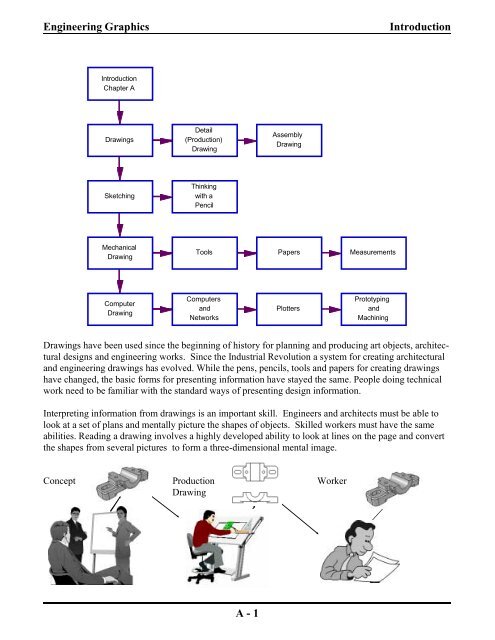 Engineering Graphics Introduction

Introduction Chapter A

Drawings

Detail (Production) Drawing

Assembly Drawing

Sketching

Thinking with a Pencil

Mechanical Drawing

Tools

Papers

Measurements

Computer Drawing

Computers and Networks

Plotters

Prototyping and Machining

Drawings have been used since the beginning of history for planning and producing art objects, architectural designs and engineering works. Since the Industrial Revolution a system for creating architectural and engineering drawings has evolved. While the pens, pencils, tools and papers for creating drawings have changed, the basic forms for presenting information have stayed the same. People doing technical work need to be familiar with the standard ways of presenting design information.

Interpreting information from drawings is an important skill. Engineers and architects must be able to look at a set of plans and mentally picture the shapes of objects. Skilled workers must have the same abilities. Reading a drawing involves a highly developed ability to look at lines on the page and convert the shapes from several pictures to form a three-dimensional mental image.

Concept

Production Drawing

Worker

A - 1